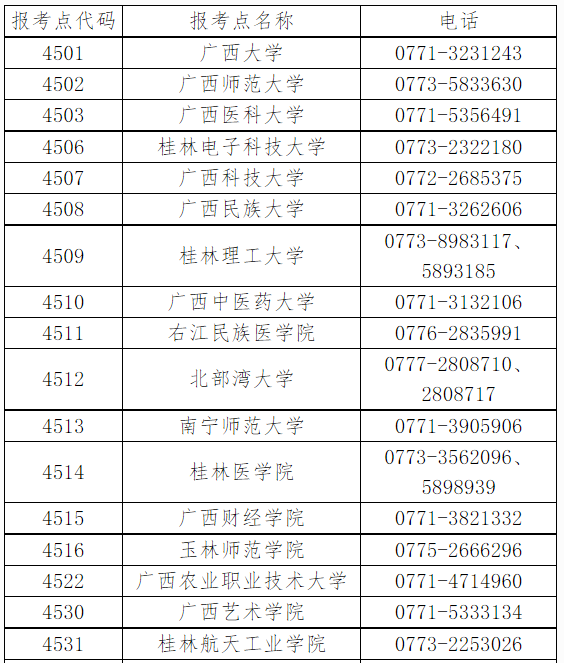 | 报考点代码 | 报考点名称 | 电话 |
|---|---|---|
| 4501 | 广西大学 | 0771-3231243 |
| 4502 | 广西师范大学 | 0773-5833630 |
| 4503 | 广西医科大学 | 0771-5356491 |
| 4506 | 桂林电子科技大学 | 0773-2322180 |
| 4507 | 广西科技大学 | 0772-2685375 |
| 4508 | 广西民族大学 | 0771-3262606 |
| 4509 | 桂林理工大学 | 0773-8983117、5893185 |
| 4510 | 广西中医药大学 | 0771-3132106 |
| 4511 | 右江民族医学院 | 0776-2835991 |
| 4512 | 北部湾大学 | 0777-2808710、2808717 |
| 4513 | 南宁师范大学 | 0771-3905906 |
| 4514 | 桂林医学院 | 0773-3562096、5898939 |
| 4515 | 广西财经学院 | 0771-3821332 |
| 4516 | 玉林师范学院 | 0775-2666296 |
| 4522 | 广西农业职业技术大学 | 0771-4714960 |
| 4530 | 广西艺术学院 | 0771-5333134 |
| 4531 | 桂林航天工业学院 | 0773-2253026 |